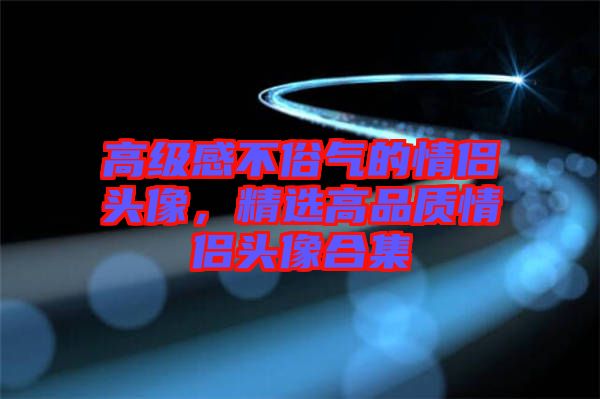 高级感不俗气的情侣头像，精选高品质情侣头像合集